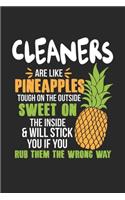 CLEANERS
ARE LIKE
PINEAPPLES
TOUGH ON THE OUTSIDE
SWEET ON
THE INSIDE
& WILL STICK
YOU IF YOU
RUB THEM THE WRONG WAY